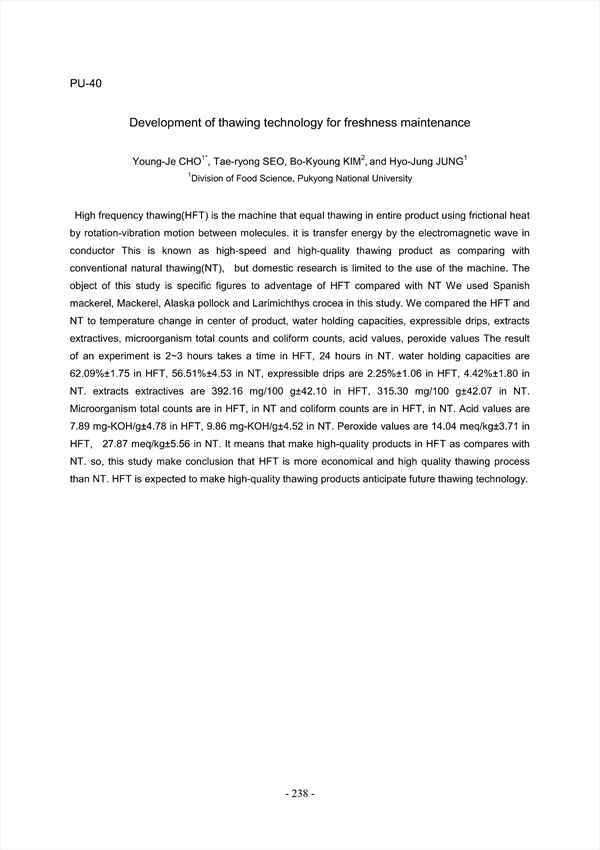 PU-40

Development of thawing technology for freshness maintenance

Young-Je CHO$^{1*}$, Tae-ryong SEO, Bo-Kyoung KIM$^{2}$, and Hyo-Jung JUNG$^{1}$

$^{1}$Division of Food Science, Pukyong National University

High frequency thawing(HFT) is the machine that equal thawing in entire product using frictional heat by rotation-vibration motion between molecules. it is transfer energy by the electromagnetic wave in conductor This is known as high-speed and high-quality thawing product as comparing with conventional natural thawing(NT), but domestic research is limited to the use of the machine. The object of this study is specific figures to adventage of HFT compared with NT We used Spanish mackerel, Mackerel, Alaska pollock and Larimichthys crocea in this study. We compared the HFT and NT to temperature change in center of product, water holding capacities, expressible drips, extracts extractives, microorganism total counts and coliform counts, acid values, peroxide values The result of an experiment is 2~3 hours takes a time in HFT, 24 hours in NT. water holding capacities are 62.09%±1.75 in HFT, 56.51%±4.53 in NT, expressible drips are 2.25%±1.06 in HFT, 4.42%±1.80 in NT. extracts extractives are 392.16 mg/100 g±42.10 in HFT, 315.30 mg/100 g±42.07 in NT. Microorganism total counts are in HFT, in NT and coliform counts are in HFT, in NT. Acid values are 7.89 mg-KOH/g±4.78 in HFT, 9.86 mg-KOH/g±4.52 in NT. Peroxide values are 14.04 meq/kg±3.71 in HFT, 27.87 meq/kg±5.56 in NT. It means that make high-quality products in HFT as compares with NT. so, this study make conclusion that HFT is more economical and high quality thawing process than NT. HFT is expected to make high-quality thawing products anticipate future thawing technology.

- 238 -